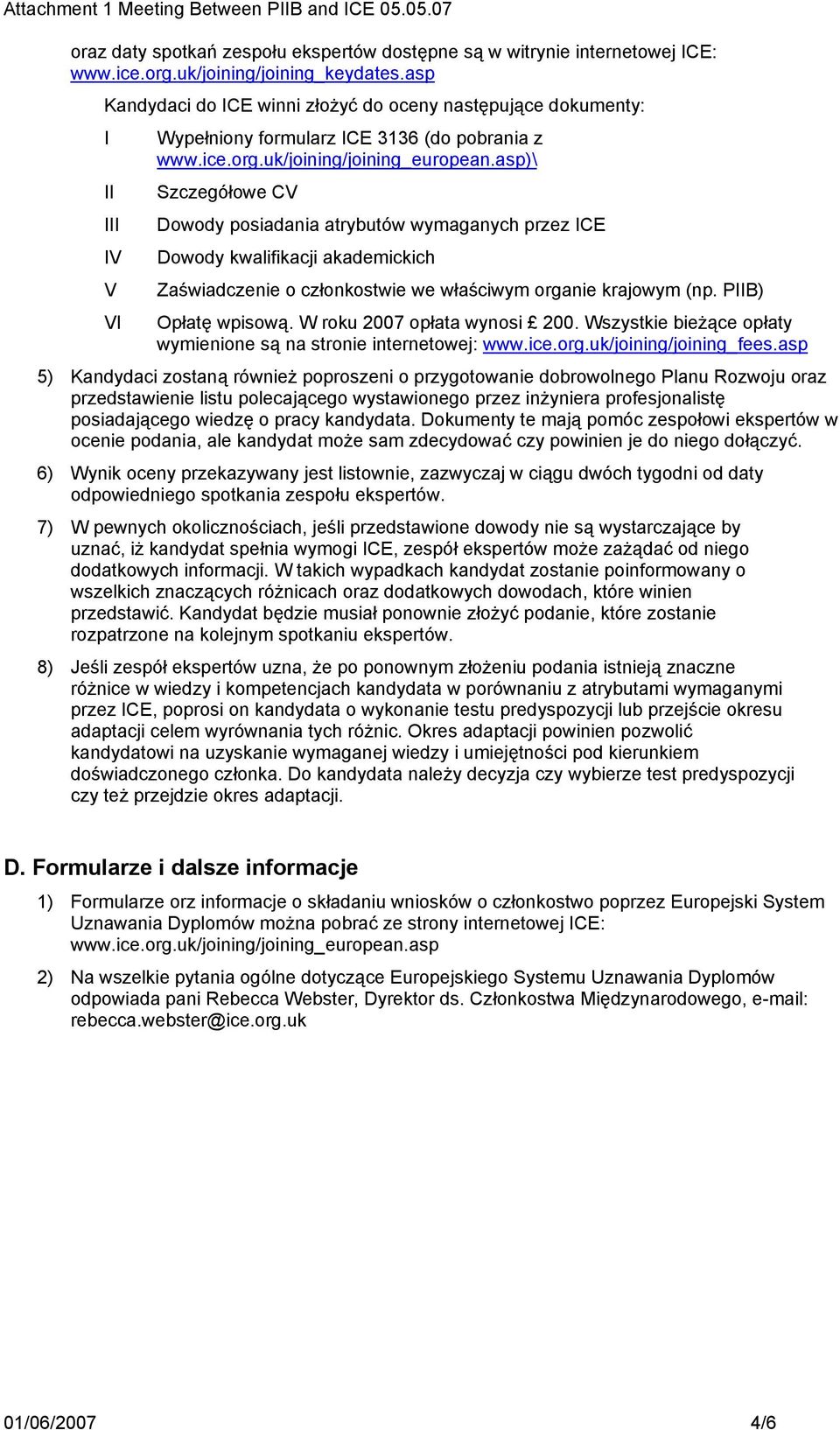 Attachment 1 Meeting Between PIIB and ICE 05.05.07

oraz daty spotkań zespołu ekspertów dostępne są w witrynie internetowej ICE: www.ice.org.uk/joining/joining_keydates.asp

Kandydaci do ICE winni złożyć do oceny następujące dokumenty:

I Wypełniony formularz ICE 3136 (do pobrania z www.ice.org.uk/joining/joining_european.asp)\

II Szczegółowe CV

III Dowody posiadania atrybutów wymaganych przez ICE

IV Dowody kwalifikacji akademickich

V Zaświadczenie o członkostwie we właściwym organie krajowym (np. PIIB)

VI Opłatę wpisową. W roku 2007 opłata wynosi £ 200. Wszystkie bieżące opłaty wymienione są na stronie internetowej: www.ice.org.uk/joining/joining_fees.asp

5) Kandydaci zostaną również poproszeni o przygotowanie dobrowolnego Planu Rozwoju oraz przedstawienie listu polecającego wystawionego przez inżyniera profesjonalistę posiadającego wiedzę o pracy kandydata. Dokumenty te mają pomóc zespołowi ekspertów w ocenie podania, ale kandydat może sam zdecydować czy powinien je do niego dołączyć.

6) Wynik oceny przekazywany jest listownie, zazwyczaj w ciągu dwóch tygodni od daty odpowiedniego spotkania zespołu ekspertów.

7) W pewnych okolicznościach, jeśli przedstawione dowody nie są wystarczające by uznać, iż kandydat spełnia wymogi ICE, zespół ekspertów może zażądać od niego dodatkowych informacji. W takich wypadkach kandydat zostanie poinformowany o wszelkich znaczących różnicach oraz dodatkowych dowodach, które winien przedstawić. Kandydat będzie musiał ponownie złożyć podanie, które zostanie rozpatrzone na kolejnym spotkaniu ekspertów.

8) Jeśli zespół ekspertów uzna, że po ponownym złożeniu podania istnieją znaczne różnice w wiedzy i kompetencjach kandydata w porównaniu z atrybutami wymaganymi przez ICE, poprosi on kandydata o wykonanie testu predyspozycji lub przejście okresu adaptacji celem wyrównania tych różnic. Okres adaptacji powinien pozwolić kandydatowi na uzyskanie wymaganej wiedzy i umiejętności pod kierunkiem doświadczonego członka. Do kandydata należy decyzja czy wybierze test predyspozycji czy też przejdzie okres adaptacji.

D. Formularze i dalsze informacje

1) Formularze orz informacje o składaniu wniosków o członkostwo poprzez Europejski System Uznawania Dyplomów można pobrać ze strony internetowej ICE: www.ice.org.uk/joining/joining_european.asp

2) Na wszelkie pytania ogólne dotyczące Europejskiego Systemu Uznawania Dyplomów odpowiada pani Rebecca Webster, Dyrektor ds. Członkostwa Międzynarodowego, e-mail: rebecca.webster@ice.org.uk

01/06/2007 4/6